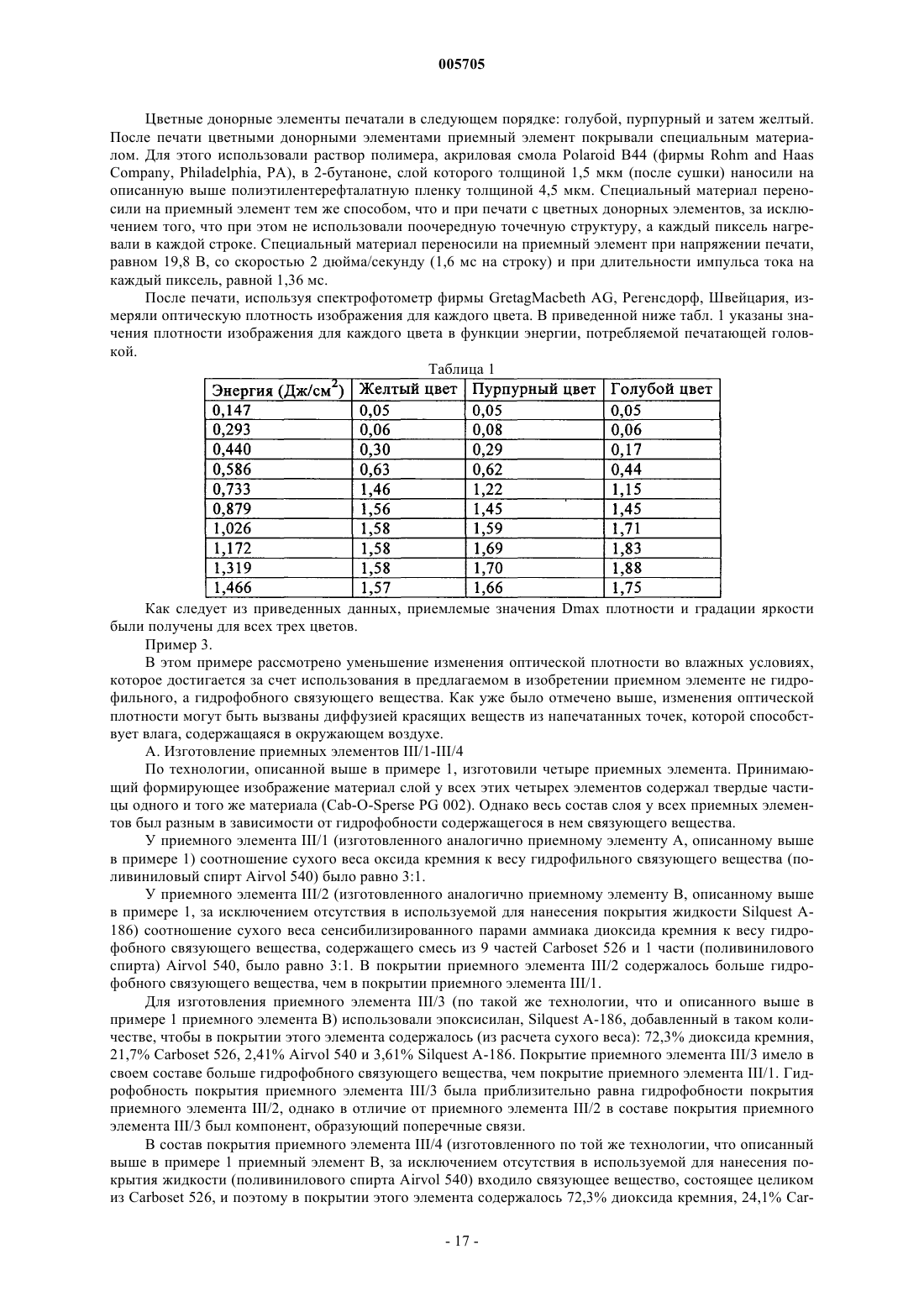 005705

Цветные донорные элементы печатали в следующем порядке: голубой, пурпурный и затем желтый. После печати цветными донорными элементами приемный элемент покрывали специальным материалом. Для этого использовали раствор полимера, акриловая смола Polaroid B44 (фирмы Rohm and Haas Company, Philadelphia, PA), в 2-бутаноне, слой которого толщиной 1,5 мкм (после сушки) наносили на описанную выше полиэтилентерефталатную пленку толщиной 4,5 мкм. Специальный материал переносили на приемный элемент тем же способом, что и при печати с цветных донорных элементов, за исключением того, что при этом не использовали поочередную точечную структуру, а каждый пиксель нагревали в каждой строке. Специальный материал переносили на приемный элемент при напряжении печати, равном 19,8 В, со скоростью 2 дюйма/секунду (1,6 мс на строку) и при длительности импульса тока на каждый пиксель, равной 1,36 мс.

После печати, используя спектрофотометр фирмы GretagMacbeth AG, Регенсдорф, Швейцария, измеряли оптическую плотность изображения для каждого цвета. В приведенной ниже табл. 1 указаны значения плотности изображения для каждого цвета в функции энергии, потребляемой печатающей головкой.

Таблица 1

| Энергия (Дж/см$^2$) | Желтый цвет | Пурпурный цвет | Голубой цвет |
|---|---|---|---|
| 0,147 | 0,05 | 0,05 | 0,05 |
| 0,293 | 0,06 | 0,08 | 0,06 |
| 0,440 | 0,30 | 0,29 | 0,17 |
| 0,586 | 0,63 | 0,62 | 0,44 |
| 0,733 | 1,46 | 1,22 | 1,15 |
| 0,879 | 1,56 | 1,45 | 1,45 |
| 1,026 | 1,58 | 1,59 | 1,71 |
| 1,172 | 1,58 | 1,69 | 1,83 |
| 1,319 | 1,58 | 1,70 | 1,88 |
| 1,466 | 1,57 | 1,66 | 1,75 |

Как следует из приведенных данных, приемлемые значения Dmax плотности и градации яркости были получены для всех трех цветов.

Пример 3.

В этом примере рассмотрено уменьшение изменения оптической плотности во влажных условиях, которое достигается за счет использования в предлагаемом в изобретении приемном элементе не гидрофильного, а гидрофобного связующего вещества. Как уже было отмечено выше, изменения оптической плотности могут быть вызваны диффузией красящих веществ из напечатанных точек, которой способствует влага, содержащаяся в окружающем воздухе.

А. Изготовление приемных элементов III/1-III/4

По технологии, описанной выше в примере 1, изготовили четыре приемных элемента. Принимающий формирующее изображение материал слой у всех этих четырех элементов содержал твердые частицы одного и того же материала (Cab-O-Sperse PG 002). Однако весь состав слоя у всех приемных элементов был разным в зависимости от гидрофобности содержащегося в нем связующего вещества.

У приемного элемента III/1 (изготовленного аналогично приемному элементу А, описанному выше в примере 1) соотношение сухого веса оксида кремния к весу гидрофильного связующего вещества (поливиниловый спирт Airvol 540) было равно 3:1.

У приемного элемента III/2 (изготовленного аналогично приемному элементу В, описанному выше в примере 1, за исключением отсутствия в используемой для нанесения покрытия жидкости Silquest A-186) соотношение сухого веса сенсибилизированного парами аммиака диоксида кремния к весу гидрофобного связующего вещества, содержащего смесь из 9 частей Carboset 526 и 1 части (поливинилового спирта) Airvol 540, было равно 3:1. В покрытии приемного элемента III/2 содержалось больше гидрофобного связующего вещества, чем в покрытии приемного элемента III/1.

Для изготовления приемного элемента III/3 (по такой же технологии, что и описанного выше в примере 1 приемного элемента В) использовали эпоксисилан, Silquest A-186, добавленный в таком количестве, чтобы в покрытии этого элемента содержалось (из расчета сухого веса): 72,3% диоксида кремния, 21,7% Carboset 526, 2,41% Airvol 540 и 3,61% Silquest A-186. Покрытие приемного элемента III/3 имело в своем составе больше гидрофобного связующего вещества, чем покрытие приемного элемента III/1. Гидрофобность покрытия приемного элемента III/3 была приблизительно равна гидрофобности покрытия приемного элемента III/2, однако в отличие от приемного элемента III/2 в составе покрытия приемного элемента III/3 был компонент, образующий поперечные связи.

В состав покрытия приемного элемента III/4 (изготовленного по той же технологии, что описанный выше в примере 1 приемный элемент В, за исключением отсутствия в используемой для нанесения покрытия жидкости (поливинилового спирта Airvol 540) входило связующее вещество, состоящее целиком из Carboset 526, и поэтому в покрытии этого элемента содержалось 72,3% диоксида кремния, 24,1% Car-

- 17 -